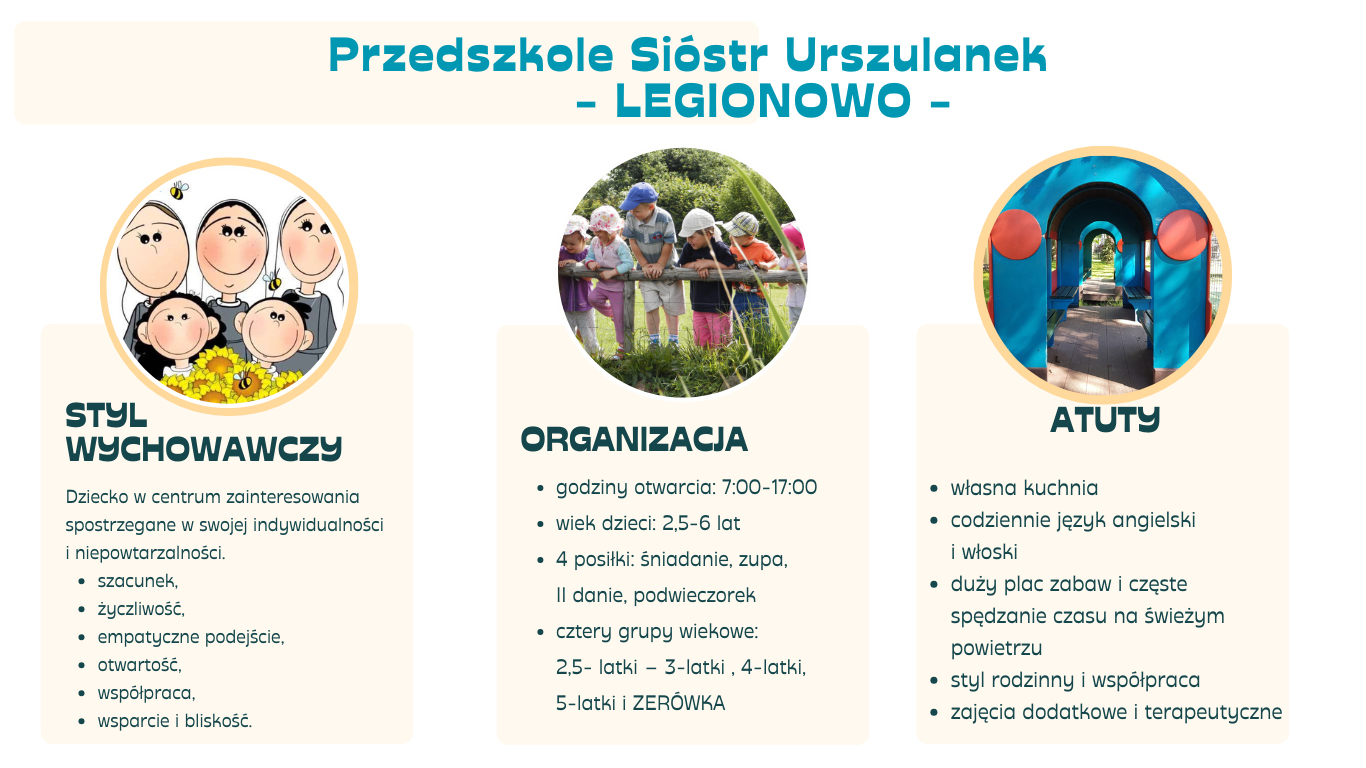 Przedszkole Sióstr Urszulanek
- LEGIONOWO -

STYL WYCHOWAWCZY

Dziecko w centrum zainteresowania spostrzegane w swojej indywidualności i niepowtarzalności.

- szacunek,
- życzliwość,
- empatyczne podejście,
- otwartość,
- współpraca,
- wsparcie i bliskość.

ORGANIZACJA

- godziny otwarcia: 7:00-17:00
- wiek dzieci: 2,5-6 lat
- 4 posiłki: śniadanie, zupa, II danie, podwieczorek
- cztery grupy wiekowe: 2,5- latki – 3-latki , 4-latki, 5-latki i ZERÓWKA

ATUTY

- własna kuchnia
- codziennie język angielski i włoski
- duży plac zabaw i częste spędzanie czasu na świeżym powietrzu
- styl rodzinny i współpraca
- zajęcia dodatkowe i terapeutyczne